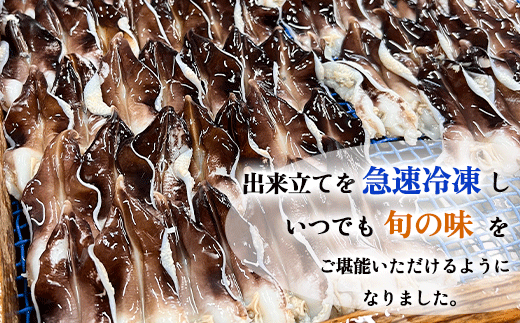 出来立てを 急速冷凍 し
いつでも 旬の味 を
ご堪能いただけるように
なりました。